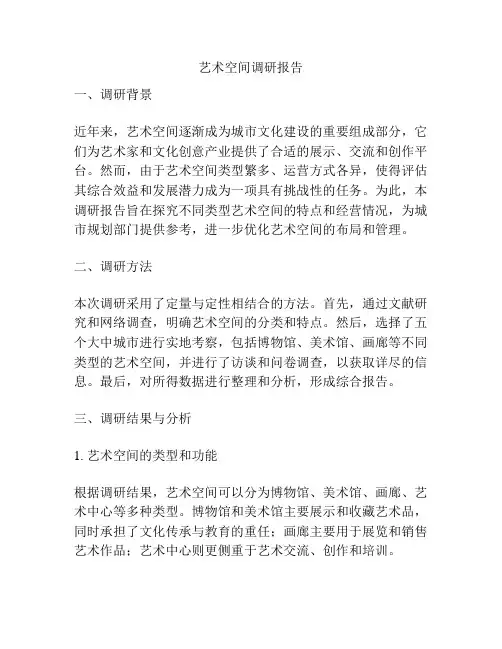 艺术空间调研报告

一、调研背景

近年来，艺术空间逐渐成为城市文化建设的重要组成部分，它们为艺术家和文化创意产业提供了合适的展示、交流和创作平台。然而，由于艺术空间类型繁多、运营方式各异，使得评估其综合效益和发展潜力成为一项具有挑战性的任务。为此，本调研报告旨在探究不同类型艺术空间的特点和经营情况，为城市规划部门提供参考，进一步优化艺术空间的布局和管理。

二、调研方法

本次调研采用了定量与定性相结合的方法。首先，通过文献研究和网络调查，明确艺术空间的分类和特点。然后，选择了五个大中城市进行实地考察，包括博物馆、美术馆、画廊等不同类型的艺术空间，并进行了访谈和问卷调查，以获取详尽的信息。最后，对所得数据进行整理和分析，形成综合报告。

三、调研结果与分析

1. 艺术空间的类型和功能

根据调研结果，艺术空间可以分为博物馆、美术馆、画廊、艺术中心等多种类型。博物馆和美术馆主要展示和收藏艺术品，同时承担了文化传承与教育的重任；画廊主要用于展览和销售艺术作品；艺术中心则更侧重于艺术交流、创作和培训。